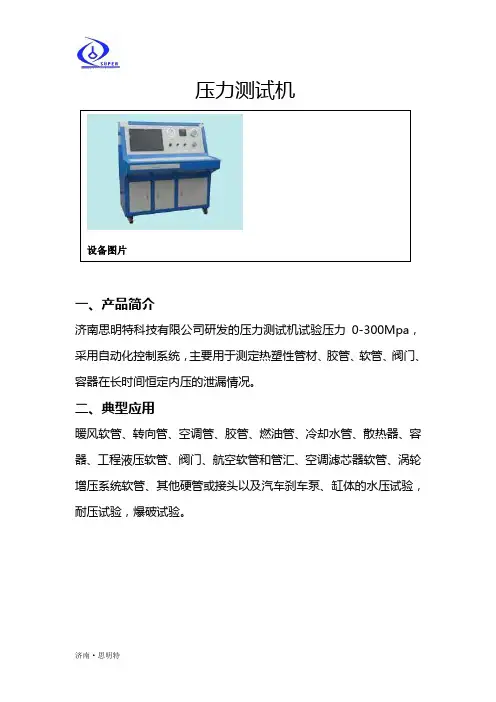 SUPER

压力测试机

设备图片

一、产品简介

济南思明特科技有限公司研发的压力测试机试验压力 0-300Mpa，采用自动化控制系统，主要用于测定热塑性管材、胶管、软管、阀门、容器在长时间恒定内压的泄漏情况。

二、典型应用

暖风软管、转向管、空调管、胶管、燃油管、冷却水管、散热器、容器、工程液压软管、阀门、航空软管和管汇、空调滤芯器软管、涡轮增压系统软管、其他硬管或接头以及汽车刹车泵、缸体的水压试验，耐压试验，爆破试验。

济南·思明特